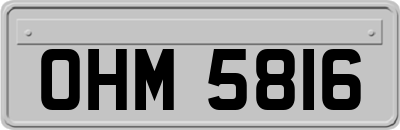 OHM 5816